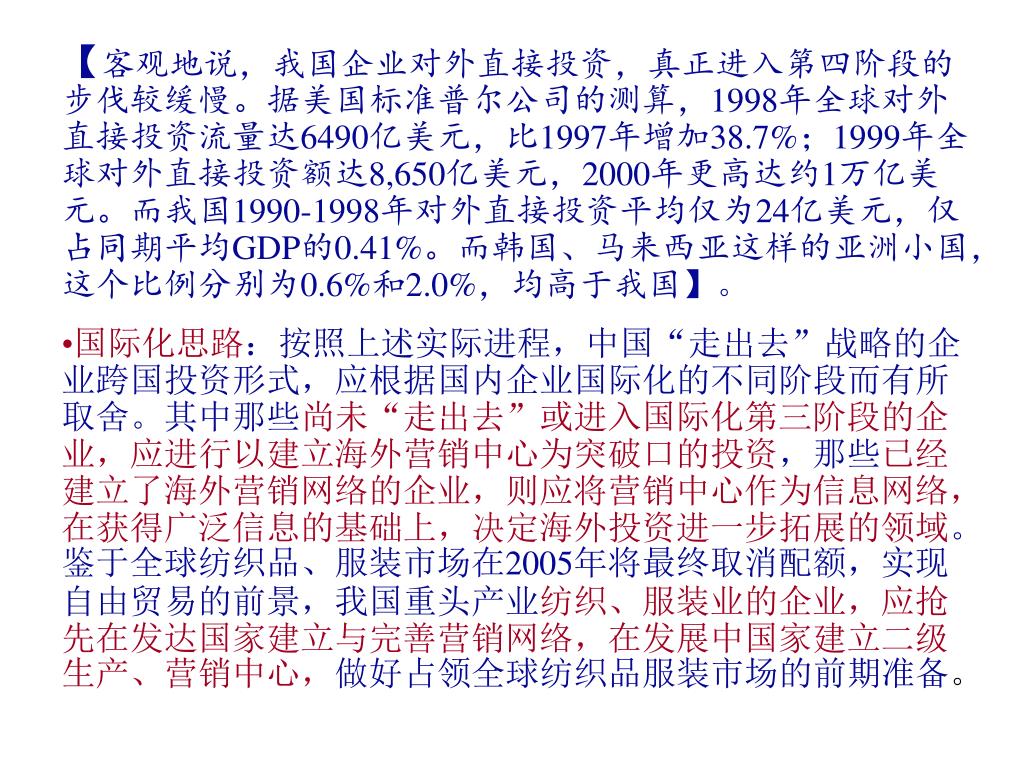 【客观地说，我国企业对外直接投资，真正进入第四阶段的步伐较缓慢。据美国标准普尔公司的测算，1998年全球对外直接投资流量达6490亿美元，比1997年增加38.7%；1999年全球对外直接投资额达8,650亿美元，2000年更高达约1万亿美元。而我国1990-1998年对外直接投资平均仅为24亿美元，仅占同期平均GDP的0.41%。而韩国、马来西亚这样的亚洲小国，这个比例分别为0.6%和2.0%，均高于我国】。

•国际化思路：按照上述实际进程，中国“走出去”战略的企业跨国投资形式，应根据国内企业国际化的不同阶段而有所取舍。其中那些尚未“走出去”或进入国际化第三阶段的企业，应进行以建立海外营销中心为突破口的投资，那些已经建立了海外营销网络的企业，则应将营销中心作为信息网络，在获得广泛信息的基础上，决定海外投资进一步拓展的领域。鉴于全球纺织品、服装市场在2005年将最终取消配额，实现自由贸易的前景，我国重头产业纺织、服装业的企业，应抢先在发达国家建立与完善营销网络，在发展中国家建立二级生产、营销中心，做好占领全球纺织品服装市场的前期准备。